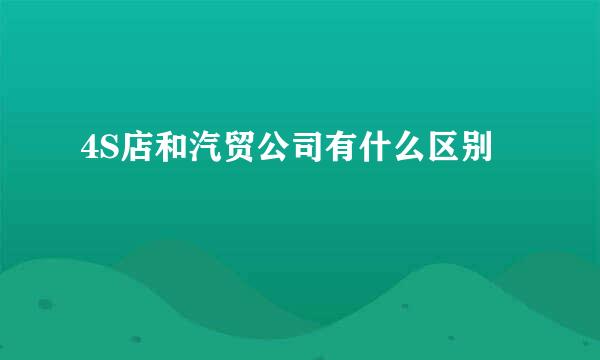 4S店和汽贸公司有什么区别